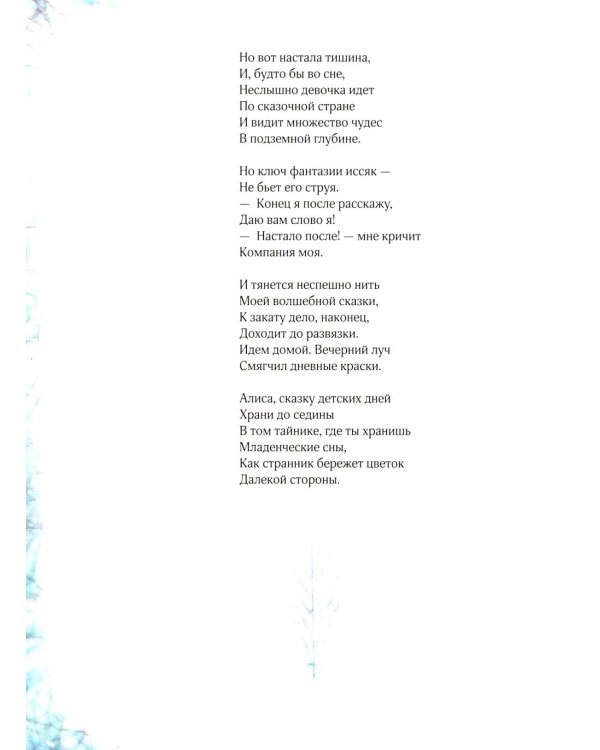 Но вот настала тишина,
И, будто бы во сне,
Неслышно девочка идет
По сказочной стране
И видит множество чудес
В подземной глубине.

Но ключ фантазии иссяк —
Не бьет его струя.
— Конец я после расскажу,
Даю вам слово я!
— Настало после! — мне кричит
Компания моя.

И тянется неспешно нить
Моей волшебной сказки,
К закату дело, наконец,
Доходит до развязки.
Идем домой. Вечерний луч
Смягчил дневные краски.

Алиса, сказку детских дней
Храни до седины
В том тайнике, где ты хранишь
Младенческие сны,
Как странник бережет цветок
Далекой стороны.